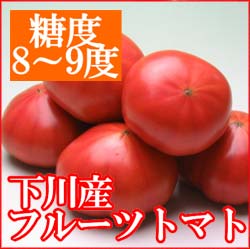 糖度
8～9度

下川産
フルーツトマト